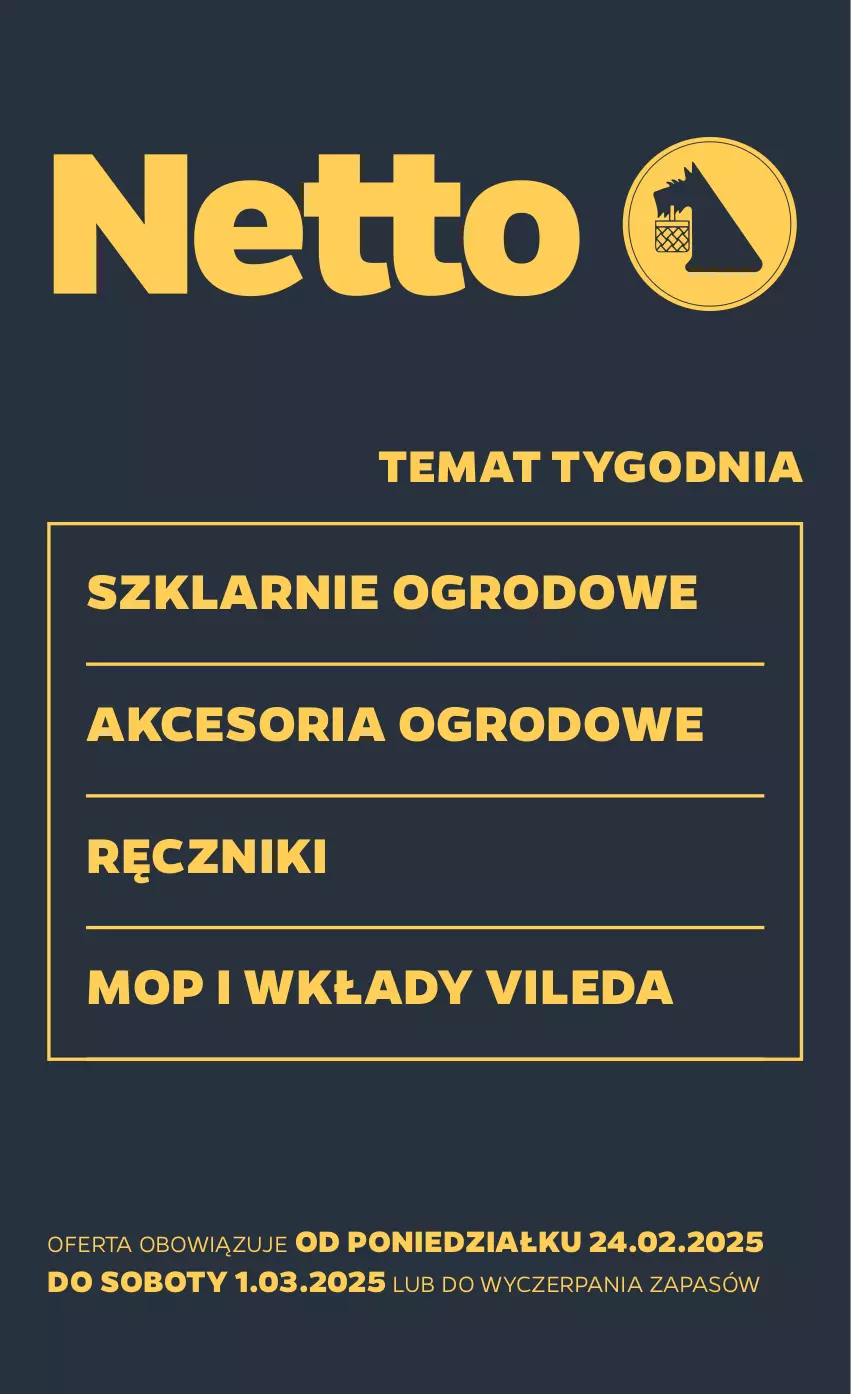 Netto

TEMAT TYGODNIA

SZKLARNIE OGRODOWE

AKCESORIA OGRODOWE

RĘCZNIKI

MOP I WKŁADY VILEDA

OFERTA OBOWIĄZUJE OD PONIEDZIAŁKU 24.02.2025 DO SOBOTY 1.03.2025 LUB DO WYCZERPANIA ZAPASÓW